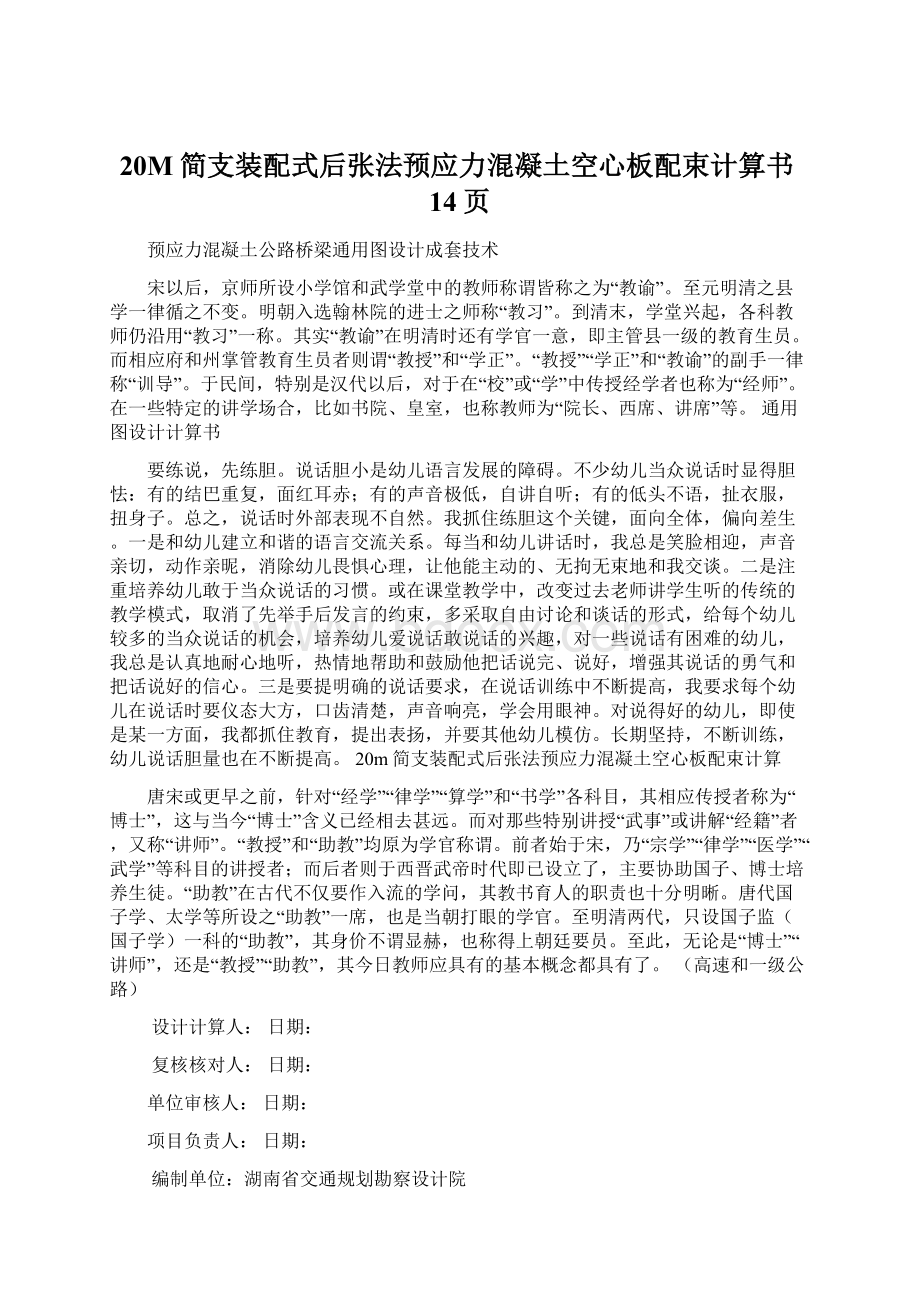 20M 简支装配式后张法预应力混凝土空心板配束计算书 14 页

预应力混凝土公路桥梁通用图设计成套技术

宋以后，京师所设小学馆和武学堂中的教师称谓皆称之为“教谕”。至元明清之县学一律循之不变。明朝入选翰林院的进士之师称“教习”。到清末，学堂兴起，各科教师仍沿用“教习”一称。其实“教谕”在明清时还有学官一意，即主管县一级的教育生员。而相应府和州掌管教育生员者则谓“教授”和“学正”。“教授”“学正”和“教谕”的副手一律称“训导”。于民间，特别是汉代以后，对于在“校”或“学”中传授经学者也称为“经师”。在一些特定的讲学场合，比如书院、皇室，也称教师为“院长、西席、讲席”等。 通用图设计计算书

要练说，先练胆。说话胆小是幼儿语言发展的障碍。不少幼儿当众说话时显得胆怯：有的结巴重复，面红耳赤；有的声音极低，自讲自听；有的低头不语，扯衣服，扭身子。总之，说话时外部表现不自然。我抓住练胆这个关键，面向全体，偏向差生。一是和幼儿建立和谐的语言交流关系。每当和幼儿讲话时，我总是笑脸相迎，声音亲切，动作亲昵，消除幼儿畏惧心理，让他能主动的、无拘无束地和我交谈。二是注重培养幼儿敢于当众说话的习惯。或在课堂教学中，改变过去老师讲学生听的传统的教学模式，取消了先举手后发言的约束，多采取自由讨论和谈话的形式，给每个幼儿较多的当众说话的机会，培养幼儿爱说话敢说话的兴趣，对一些说话有困难的幼儿，我总是认真地耐心地听，热情地帮助和鼓励他把话说完、说好，增强其说话的勇气和把话说好的信心。三是要提明确的说话要求，在说话训练中不断提高，我要求每个幼儿在说话时要仪态大方，口齿清楚，声音响亮，学会用眼神。对说得好的幼儿，即使是某一方面，我都抓住教育，提出表扬，并要其他幼儿模仿。长期坚持，不断训练，幼儿说话胆量也在不断提高。 20m 简支装配式后张法预应力混凝土空心板配束计算

唐宋或更早之前，针对“经学”“律学”“算学”和“书学”各科目，其相应传授者称为“博士”，这与当今“博士”含义已经相去甚远。而对那些特别讲授“武事”或讲解“经籍”者，又称“讲师”。“教授”和“助教”均原为学官称谓。前者始于宋，乃“宗学”“律学”“医学”“武学”等科目的讲授者；而后者则于西晋武帝时代即已设立了，主要协助国子、博士培养生徒。“助教”在古代不仅要作入流的学问，其教书育人的职责也十分明晰。唐代国子学、太学等所设之“助教”一席，也是当朝打眼的学官。至明清两代，只设国子监（国子学）一科的“助教”，其身价不谓显赫，也称得上朝廷要员。至此，无论是“博士”“讲师”，还是“教授”“助教”，其今日教师应具有的基本概念都具有了。 （高速和一级公路）

设计计算人： 日期：

复核核对人： 日期：

单位审核人： 日期：

项目负责人： 日期：

编制单位：湖南省交通规划勘察设计院